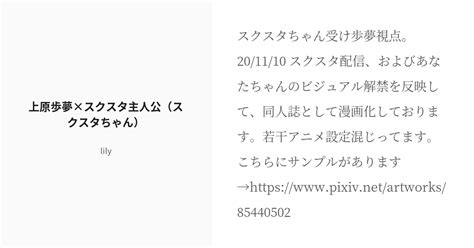 上原歩夢×スクスタ主人公（スクスタちゃん）

lily

スクスタちゃん受け歩夢視点。
20/11/10 スクスタ配信、およびあなたちゃんのビジュアル解禁を反映して、同人誌として漫画化しております。若干アニメ設定混じってます。
こちらにサンプルがあります
→https://www.pixiv.net/artworks/85440502